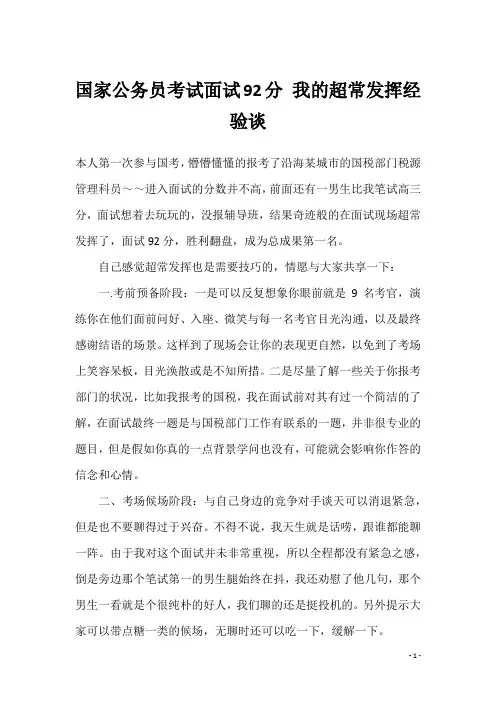 国家公务员考试面试92分 我的超常发挥经验谈

本人第一次参与国考，懵懵懂懂的报考了沿海某城市的国税部门税源管理科员～～进入面试的分数并不高，前面还有一男生比我笔试高三分，面试想着去玩玩的，没报辅导班，结果奇迹般的在面试现场超常发挥了，面试92分，胜利翻盘，成为总成果第一名。

自己感觉超常发挥也是需要技巧的，情愿与大家共享一下：

一.考前预备阶段：一是可以反复想象你眼前就是 9 名考官，演练你在他们面前问好、入座、微笑与每一名考官目光沟通，以及最终感谢结语的场景。这样到了现场会让你的表现更自然，以免到了考场上笑容呆板，目光涣散或是不知所措。二是尽量了解一些关于你报考部门的状况，比如我报考的国税，我在面试前对其有过一个简洁的了解，在面试最终一题是与国税部门工作有联系的一题，并非很专业的题目，但是假如你真的一点背景学问也没有，可能就会影响你作答的信念和心情。

二、考场候场阶段：与自己身边的竞争对手谈天可以消退紧急，但是也不要聊得过于兴奋。不得不说，我天生就是话唠，跟谁都能聊一阵。由于我对这个面试并未非常重视，所以全程都没有紧急之感，倒是旁边那个笔试第一的男生腿始终在抖，我还劝慰了他几句，那个男生一看就是个很纯朴的好人，我们聊的还是挺投机的。另外提示大家可以带点糖一类的候场，无聊时还可以吃一下，缓解一下。

- 1 -